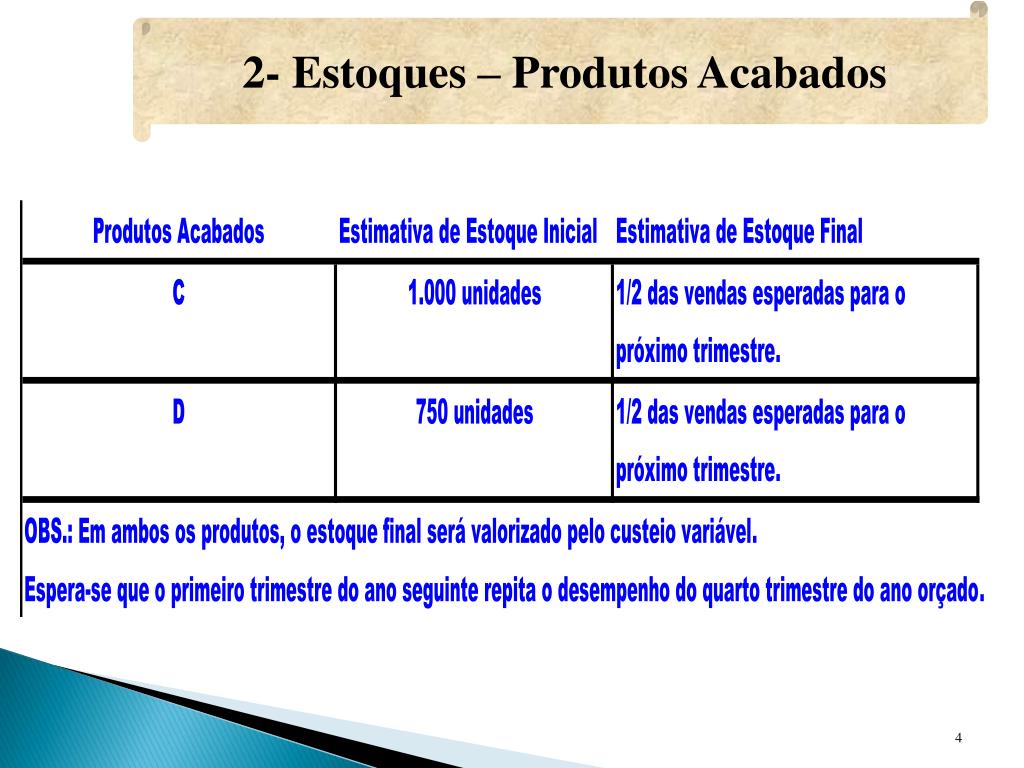 2- Estoques – Produtos Acabados

| Produtos Acabados | Estimativa de Estoque Inicial | Estimativa de Estoque Final |
|---|---|---|
| C | 1.000 unidades | 1/2 das vendas esperadas para o próximo trimestre. |
| D | 750 unidades | 1/2 das vendas esperadas para o próximo trimestre. |

OBS.: Em ambos os produtos, o estoque final será valorizado pelo custeio variável.

Espera-se que o primeiro trimestre do ano seguinte repita o desempenho do quarto trimestre do ano orçado.

4